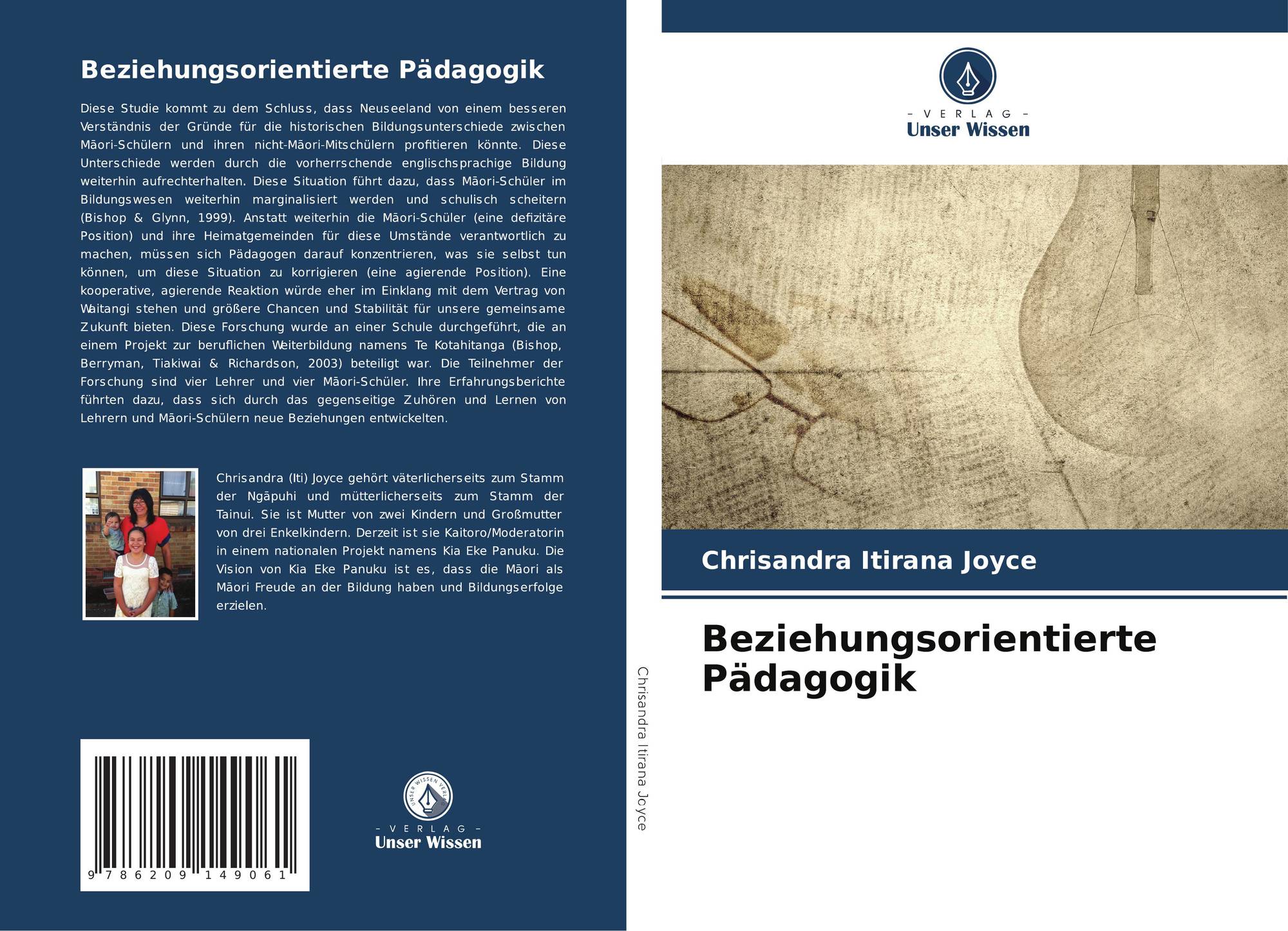 Beziehungsorientierte Pädagogik

Diese Studie kommt zu dem Schluss, dass Neuseeland von einem besseren Verständnis der Gründe für die historischen Bildungsunterschiede zwischen Māori-Schülern und ihren nicht-Māori-Mitschülern profitieren könnte. Diese Unterschiede werden durch die vorherrschende englischsprachige Bildung weiterhin aufrechterhalten. Diese Situation führt dazu, dass Māori-Schüler im Bildungswesen weiterhin marginalisiert werden und schulisch scheitern (Bishop & Glynn, 1999). Anstatt weiterhin die Māori-Schüler (eine defizitäre Position) und ihre Heimatgemeinden für diese Umstände verantwortlich zu machen, müssen sich Pädagogen darauf konzentrieren, was sie selbst tun können, um diese Situation zu korrigieren (eine agierende Position). Eine kooperative, agierende Reaktion würde eher im Einklang mit dem Vertrag von Waitangi stehen und größere Chancen und Stabilität für unsere gemeinsame Zukunft bieten. Diese Forschung wurde an einer Schule durchgeführt, die an einem Projekt zur beruflichen Weiterbildung namens Te Kotahitanga (Bishop, Berryman, Tiakiwai & Richardson, 2003) beteiligt war. Die Teilnehmer der Forschung sind vier Lehrer und vier Māori-Schüler. Ihre Erfahrungsberichte führten dazu, dass sich durch das gegenseitige Zuhören und Lernen von Lehrern und Māori-Schülern neue Beziehungen entwickelten.

Chrisandra (Iti) Joyce gehört väterlicherseits zum Stamm der Ngāpuhi und mütterlicherseits zum Stamm der Tainui. Sie ist Mutter von zwei Kindern und Großmutter von drei Enkelkindern. Derzeit ist sie Kaitoro/Moderatorin in einem nationalen Projekt namens Kia Eke Panuku. Die Vision von Kia Eke Panuku ist es, dass die Māori als Māori Freude an der Bildung haben und Bildungserfolge erzielen.

9 786209 149061

UNSER WISSEN VERLAG
– VERLAG –
Unser Wissen

Chrisandra Itirana Joyce

– VERLAG –
Unser Wissen

Chrisandra Itirana Joyce

Beziehungsorientierte Pädagogik